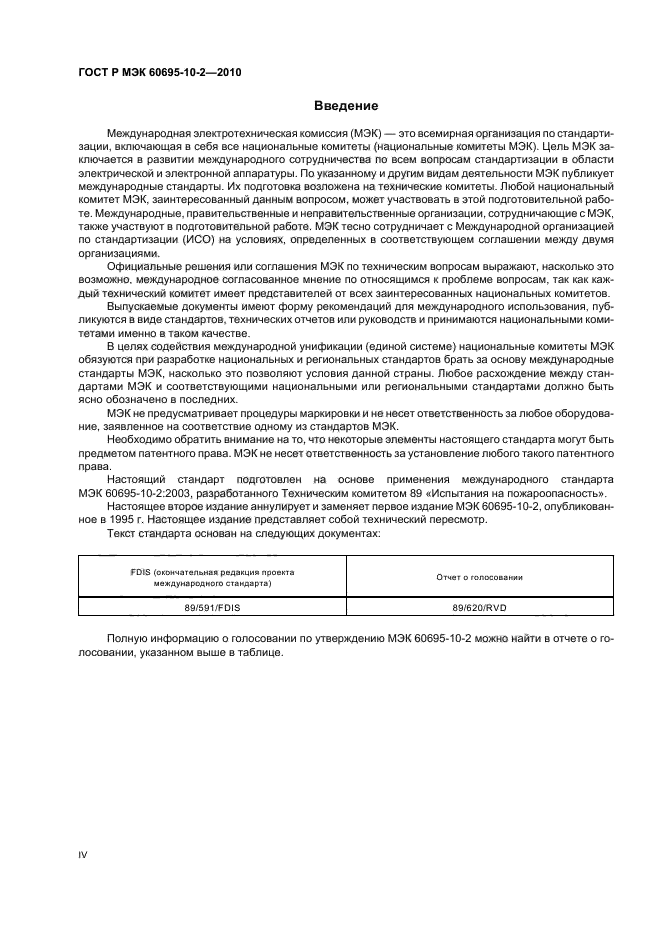 ГОСТ Р МЭК 60695-10-2—2010

Введение

Международная электротехническая комиссия (МЭК) — это всемирная организация по стандартизации, включающая в себя все национальные комитеты (национальные комитеты МЭК). Цель МЭК заключается в развитии международного сотрудничества по всем вопросам стандартизации в области электрической и электронной аппаратуры. По указанному и другим видам деятельности МЭК публикует международные стандарты. Их подготовка возложена на технические комитеты. Любой национальный комитет МЭК, заинтересованный данным вопросом, может участвовать в этой подготовительной работе. Международные, правительственные и неправительственные организации, сотрудничающие с МЭК, также участвуют в подготовительной работе. МЭК тесно сотрудничает с Международной организацией по стандартизации (ИСО) на условиях, определенных в соответствующем соглашении между двумя организациями.

Официальные решения или соглашения МЭК по техническим вопросам выражают, насколько это возможно, международное согласованное мнение по относящимся к проблеме вопросам, так как каждый технический комитет имеет представителей от всех заинтересованных национальных комитетов.

Выпускаемые документы имеют форму рекомендаций для международного использования, публикуются в виде стандартов, технических отчетов или руководств и принимаются национальными комитетами именно в таком качестве.

В целях содействия международной унификации (единой системе) национальные комитеты МЭК обязуются при разработке национальных и региональных стандартов брать за основу международные стандарты МЭК, насколько это позволяют условия данной страны. Любое расхождение между стандартами МЭК и соответствующими национальными или региональными стандартами должно быть ясно обозначено в последних.

МЭК не предусматривает процедуры маркировки и не несет ответственность за любое оборудование, заявленное на соответствие одному из стандартов МЭК.

Необходимо обратить внимание на то, что некоторые элементы настоящего стандарта могут быть предметом патентного права. МЭК не несет ответственность за установление любого такого патентного права.

Настоящий стандарт подготовлен на основе применения международного стандарта МЭК 60695-10-2:2003, разработанного Техническим комитетом 89 «Испытания на пожароопасность».

Настоящее второе издание аннулирует и заменяет первое издание МЭК 60695-10-2, опубликованное в 1995 г. Настоящее издание представляет собой технический пересмотр.

Текст стандарта основан на следующих документах:

| FDIS (окончательная редакция проекта международного стандарта) | Отчет о голосовании |
|---|---|
| 89/591/FDIS | 89/620/RVD |

Полную информацию о голосовании по утверждению МЭК 60695-10-2 можно найти в отчете о голосовании, указанном выше в таблице.

IV